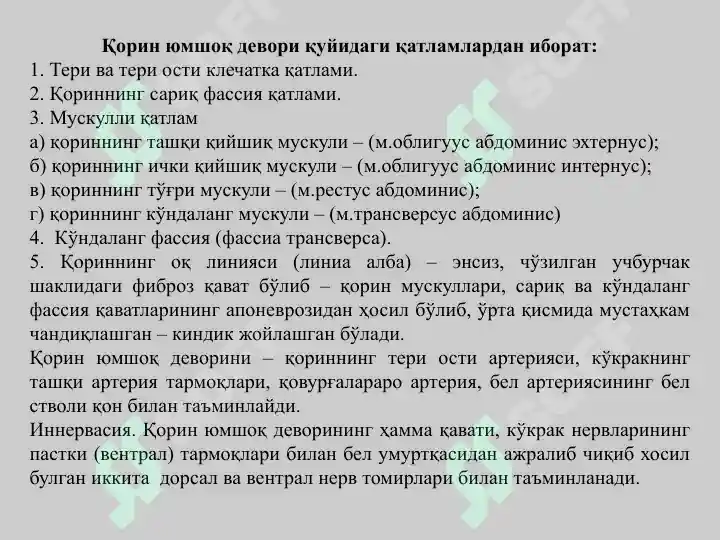 Қорин юмшоқ девори қуйидаги қатламлардан иборат:
1. Тери ва тери ости клечатка қатлами.
2. Қориннинг сариқ фассия қатлами.
3. Мускулли қатлам
а) қориннинг ташқи қийшиқ мускули – (м.облигуус абдоминис эхтернус);
б) қориннинг ички қийшиқ мускули – (м.облигуус абдоминис интернус);
в) қориннинг тўғри мускули – (м.рестус абдоминис);
г) қориннинг кўндаланг мускули – (м.трансверсус абдоминис)
4. Кўндаланг фассия (фассиа трансверса).
5. Қориннинг оқ линияси (линиа алба) – энсиз, чўзилган учбурчак шаклидаги фиброз қават бўлиб – қорин мускуллари, сариқ ва кўндаланг фассия қаватларининг апоневрозидан ҳосил бўлиб, ўрта қисмида мустаҳкам чандиқлашган – киндик жойлашган бўлади.
Қорин юмшоқ деворини – қориннинг тери ости артерияси, кўкракнинг ташқи артерия тармоқлари, қовурғалараро артерия, бел артериясининг бел стволи қон билан таъминлайди.
Иннервасия. Қорин юмшоқ деворининг ҳамма қавати, кўкрак нервларининг пастки (вентрал) тармоқлари билан бел умуртқасидан ажралиб чиқиб хосил булган иккита дорсал ва вентрал нерв томирлари билан таъминланади.